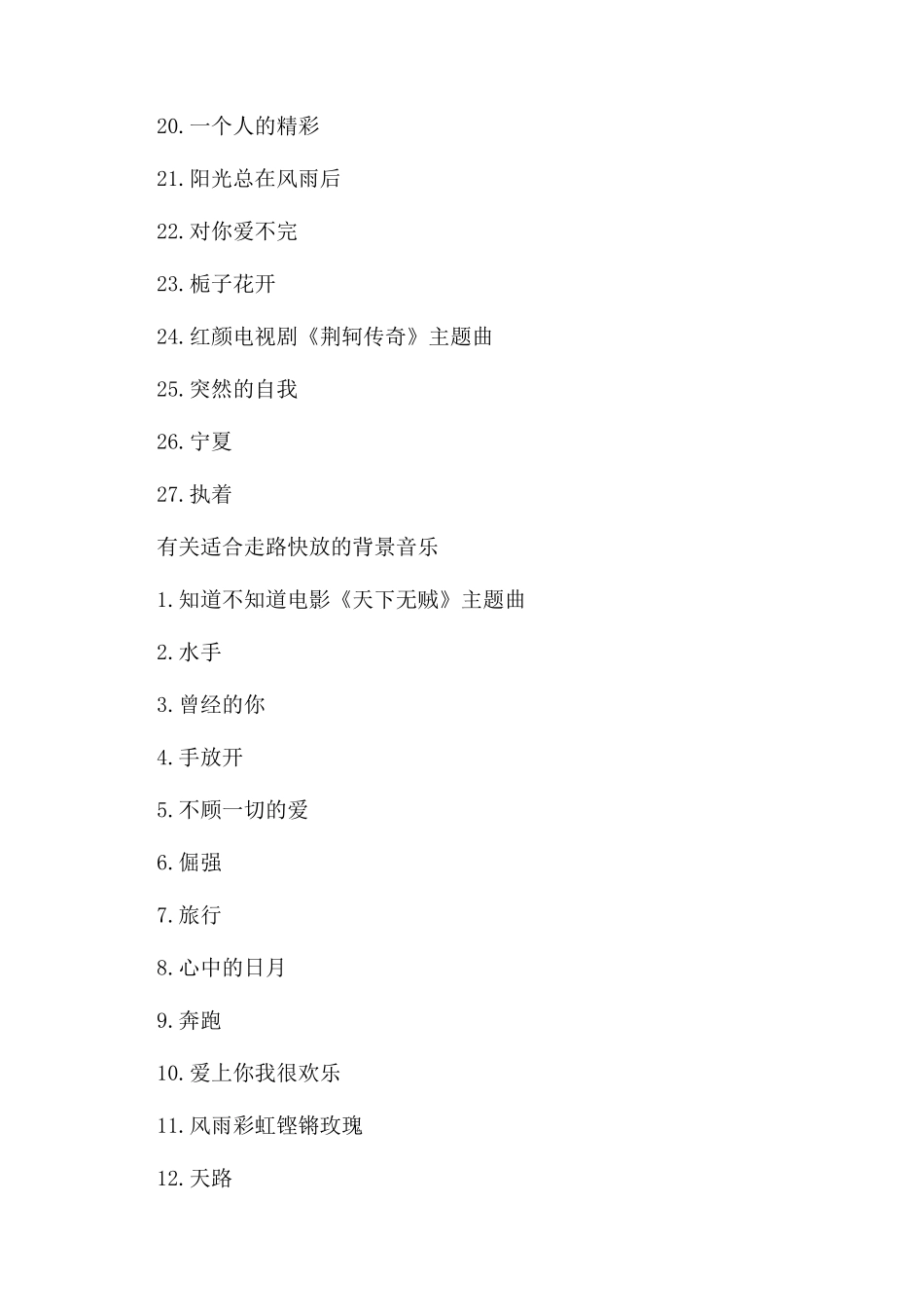 20.一个人的精彩

21.阳光总在风雨后

22.对你爱不完

23.栀子花开

24.红颜电视剧《荆轲传奇》主题曲

25.突然的自我

26.宁夏

27.执着

有关适合走路快放的背景音乐

1.知道不知道电影《天下无贼》主题曲

2.水手

3.曾经的你

4.手放开

5.不顾一切的爱

6.倔强

7.旅行

8.心中的日月

9.奔跑

10.爱上你我很欢乐

11.风雨彩虹铿锵玫瑰

12.天路